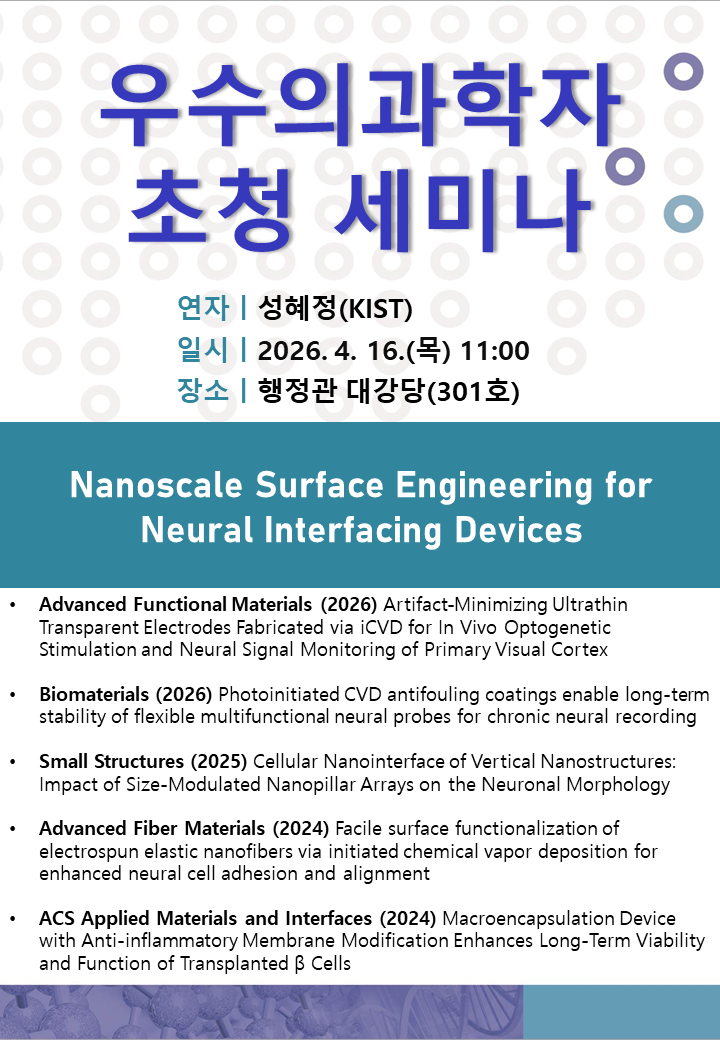 우수의과학자
초청 세미나

연자 | 성혜정(KIST)
일시 | 2026. 4. 16.(목) 11:00
장소 | 행정관 대강당(301호)

Nanoscale Surface Engineering for Neural Interfacing Devices

• Advanced Functional Materials (2026) Artifact-Minimizing Ultrathin Transparent Electrodes Fabricated via iCVD for In Vivo Optogenetic Stimulation and Neural Signal Monitoring of Primary Visual Cortex

• Biomaterials (2026) Photoinitiated CVD antifouling coatings enable long-term stability of flexible multifunctional neural probes for chronic neural recording

• Small Structures (2025) Cellular Nanointerface of Vertical Nanostructures: Impact of Size-Modulated Nanopillar Arrays on the Neuronal Morphology

• Advanced Fiber Materials (2024) Facile surface functionalization of electrospun elastic nanofibers via initiated chemical vapor deposition for enhanced neural cell adhesion and alignment

• ACS Applied Materials and Interfaces (2024) Macroencapsulation Device with Anti-inflammatory Membrane Modification Enhances Long-Term Viability and Function of Transplanted β Cells